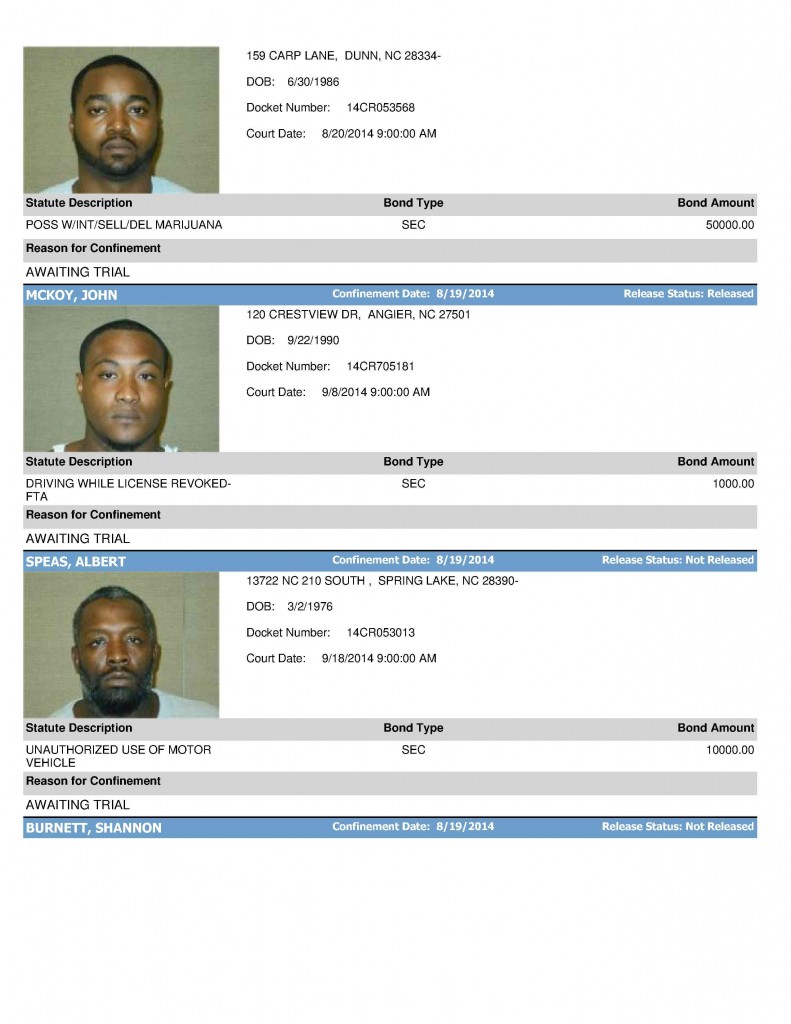 159 CARP LANE, DUNN, NC 28334-

DOB: 6/30/1986

Docket Number: 14CR053568

Court Date: 8/20/2014 9:00:00 AM

| Statute Description | Bond Type | Bond Amount |
|---|---|---|
| POSS W/INT/SELL/DEL MARIJUANA | SEC | 50000.00 |

Reason for Confinement

AWAITING TRIAL

MCKOY, JOHN Confinement Date: 8/19/2014 Release Status: Released

120 CRESTVIEW DR, ANGIER, NC 27501

DOB: 9/22/1990

Docket Number: 14CR705181

Court Date: 9/8/2014 9:00:00 AM

| Statute Description | Bond Type | Bond Amount |
|---|---|---|
| DRIVING WHILE LICENSE REVOKED-FTA | SEC | 1000.00 |

Reason for Confinement

AWAITING TRIAL

SPEAS, ALBERT Confinement Date: 8/19/2014 Release Status: Not Released

13722 NC 210 SOUTH , SPRING LAKE, NC 28390-

DOB: 3/2/1976

Docket Number: 14CR053013

Court Date: 9/18/2014 9:00:00 AM

| Statute Description | Bond Type | Bond Amount |
|---|---|---|
| UNAUTHORIZED USE OF MOTOR VEHICLE | SEC | 10000.00 |

Reason for Confinement

AWAITING TRIAL

BURNETT, SHANNON Confinement Date: 8/19/2014 Release Status: Not Released